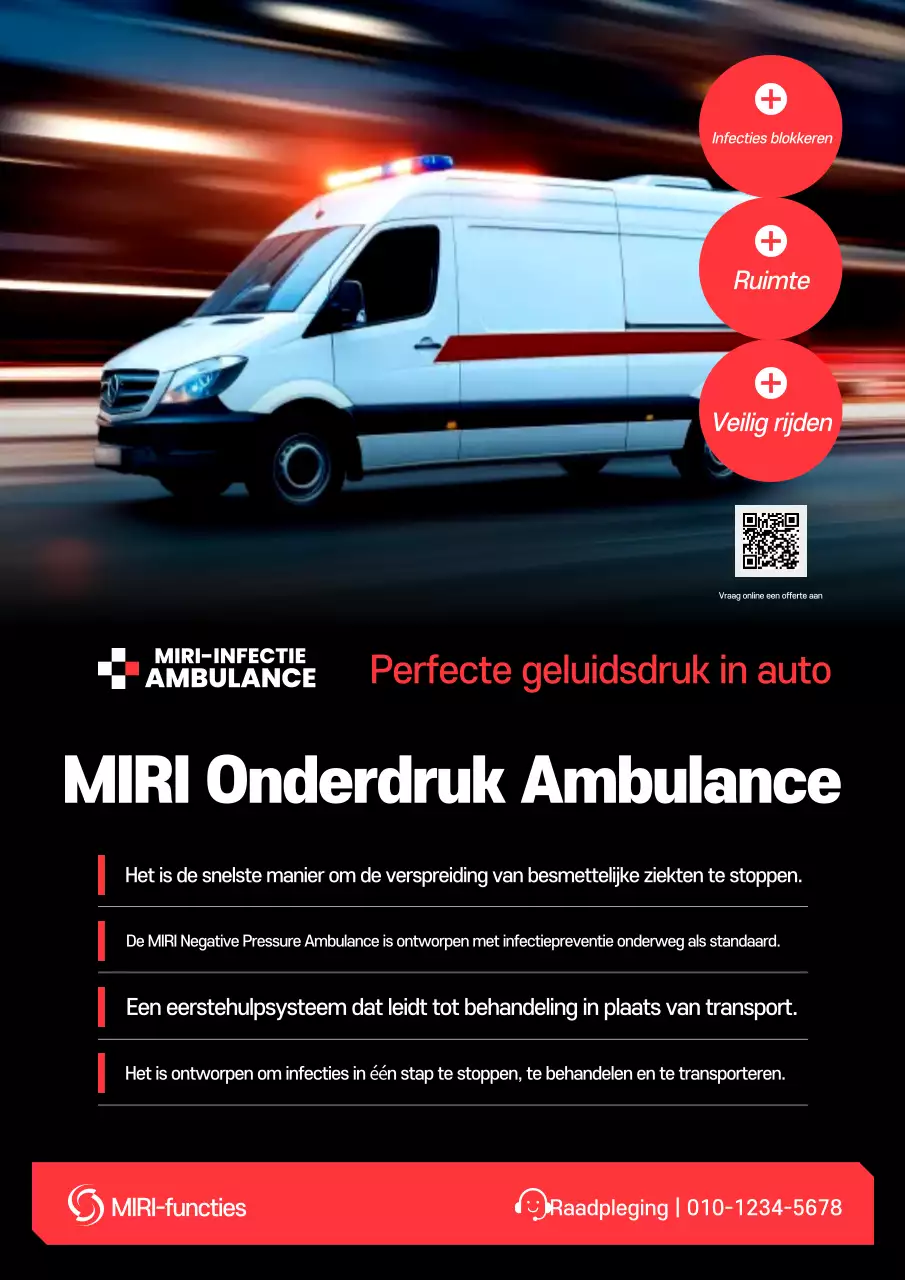 Infecties blokkeren

Ruimte

Veilig rijden

Vraag online een offerte aan

MIRI-INFECTIE AMBULANCE

Perfecte geluidsdruk in auto

MIRI Onderdruk Ambulance

Het is de snelste manier om de verspreiding van besmettelijke ziekten te stoppen.

De MIRI Negative Pressure Ambulance is ontworpen met infectiepreventie onderweg als standaard.

Een eerstehulpsysteem dat leidt tot behandeling in plaats van transport.

Het is ontworpen om infecties in één stap te stoppen, te behandelen en te transporteren.

MIRI-functies

Raadpleging | 010-1234-5678